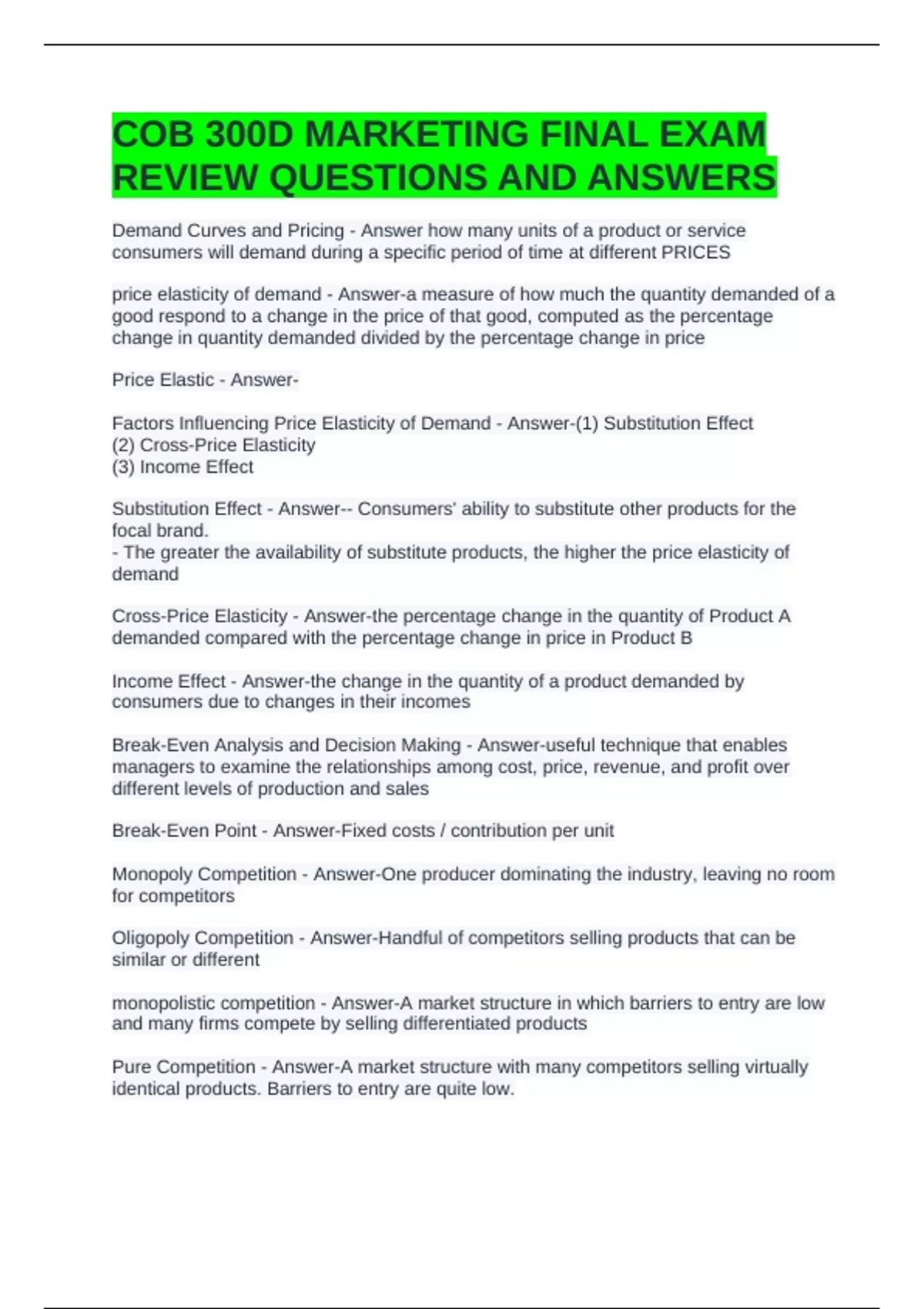 COB 300D MARKETING FINAL EXAM REVIEW QUESTIONS AND ANSWERS

Demand Curves and Pricing - Answer how many units of a product or service consumers will demand during a specific period of time at different PRICES

price elasticity of demand - Answer-a measure of how much the quantity demanded of a good respond to a change in the price of that good, computed as the percentage change in quantity demanded divided by the percentage change in price

Price Elastic - Answer-

Factors Influencing Price Elasticity of Demand - Answer-(1) Substitution Effect
(2) Cross-Price Elasticity
(3) Income Effect

Substitution Effect - Answer-- Consumers' ability to substitute other products for the focal brand.
- The greater the availability of substitute products, the higher the price elasticity of demand

Cross-Price Elasticity - Answer-the percentage change in the quantity of Product A demanded compared with the percentage change in price in Product B

Income Effect - Answer-the change in the quantity of a product demanded by consumers due to changes in their incomes

Break-Even Analysis and Decision Making - Answer-useful technique that enables managers to examine the relationships among cost, price, revenue, and profit over different levels of production and sales

Break-Even Point - Answer-Fixed costs / contribution per unit

Monopoly Competition - Answer-One producer dominating the industry, leaving no room for competitors

Oligopoly Competition - Answer-Handful of competitors selling products that can be similar or different

monopolistic competition - Answer-A market structure in which barriers to entry are low and many firms compete by selling differentiated products

Pure Competition - Answer-A market structure with many competitors selling virtually identical products. Barriers to entry are quite low.